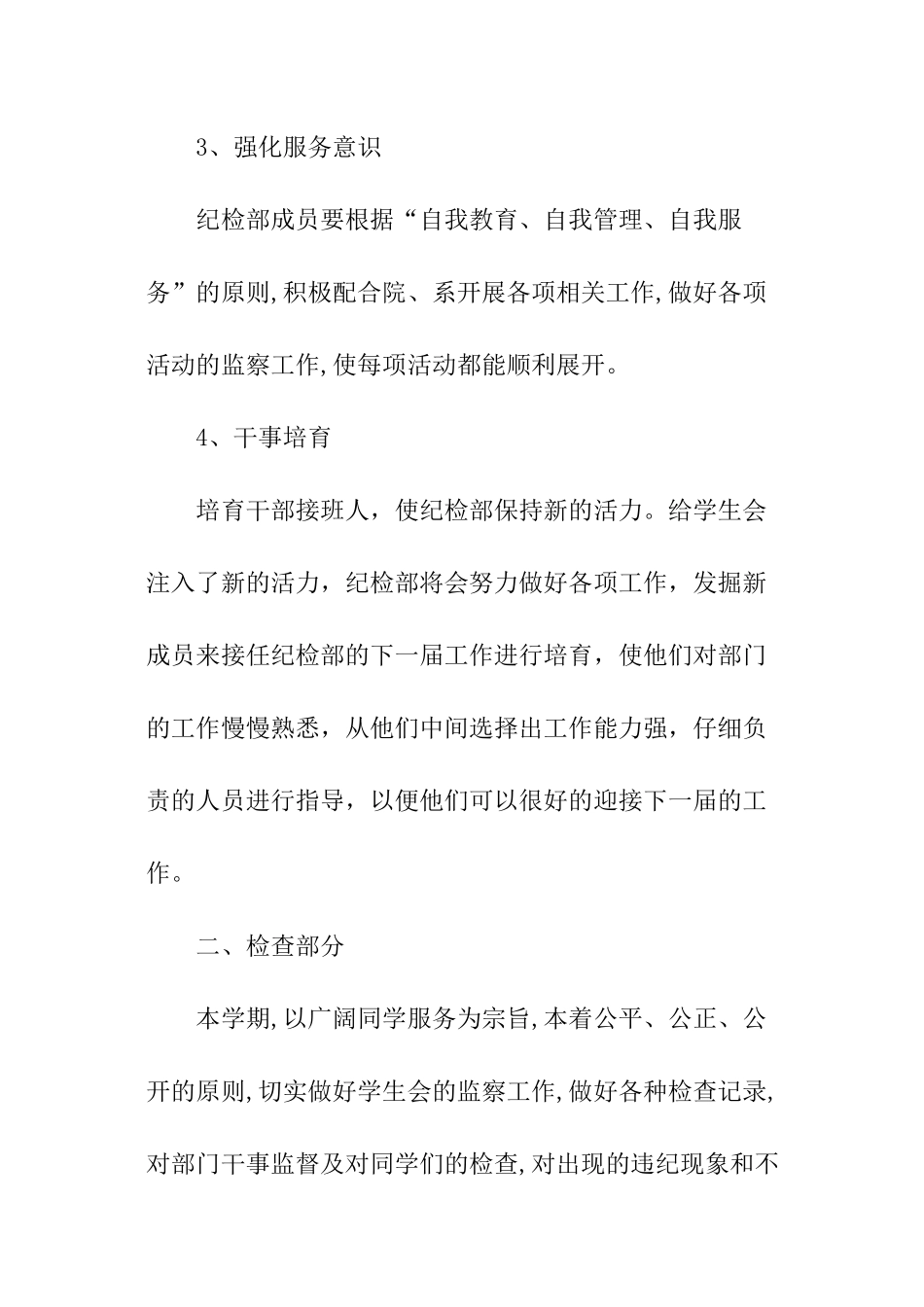 3、强化服务意识

纪检部成员要根据“自我教育、自我管理、自我服务”的原则,积极配合院、系开展各项相关工作,做好各项活动的监察工作,使每项活动都能顺利展开。

4、干事培育

培育干部接班人，使纪检部保持新的活力。给学生会注入了新的活力，纪检部将会努力做好各项工作，发掘新成员来接任纪检部的下一届工作进行培育，使他们对部门的工作慢慢熟悉，从他们中间选择出工作能力强，仔细负责的人员进行指导，以便他们可以很好的迎接下一届的工作。

二、检查部分

本学期,以广阔同学服务为宗旨,本着公平、公正、公开的原则,切实做好学生会的监察工作,做好各种检查记录,对部门干事监督及对同学们的检查,对出现的违纪现象和不